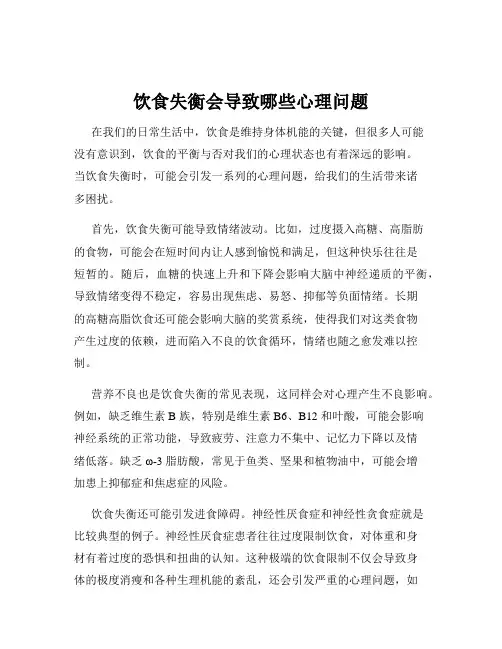 饮食失衡会导致哪些心理问题

在我们的日常生活中，饮食是维持身体机能的关键，但很多人可能没有意识到，饮食的平衡与否对我们的心理状态也有着深远的影响。当饮食失衡时，可能会引发一系列的心理问题，给我们的生活带来诸多困扰。

首先，饮食失衡可能导致情绪波动。比如，过度摄入高糖、高脂肪的食物，可能会在短时间内让人感到愉悦和满足，但这种快乐往往是短暂的。随后，血糖的快速上升和下降会影响大脑中神经递质的平衡，导致情绪变得不稳定，容易出现焦虑、易怒、抑郁等负面情绪。长期的高糖高脂饮食还可能会影响大脑的奖赏系统，使得我们对这类食物产生过度的依赖，进而陷入不良的饮食循环，情绪也随之愈发难以控制。

营养不良也是饮食失衡的常见表现，这同样会对心理产生不良影响。例如，缺乏维生素 B 族，特别是维生素 B6、B12 和叶酸，可能会影响神经系统的正常功能，导致疲劳、注意力不集中、记忆力下降以及情绪低落。缺乏 ω-3 脂肪酸，常见于鱼类、坚果和植物油中，可能会增加患上抑郁症和焦虑症的风险。

饮食失衡还可能引发进食障碍。神经性厌食症和神经性贪食症就是比较典型的例子。神经性厌食症患者往往过度限制饮食，对体重和身材有着过度的恐惧和扭曲的认知。这种极端的饮食限制不仅会导致身体的极度消瘦和各种生理机能的紊乱，还会引发严重的心理问题，如